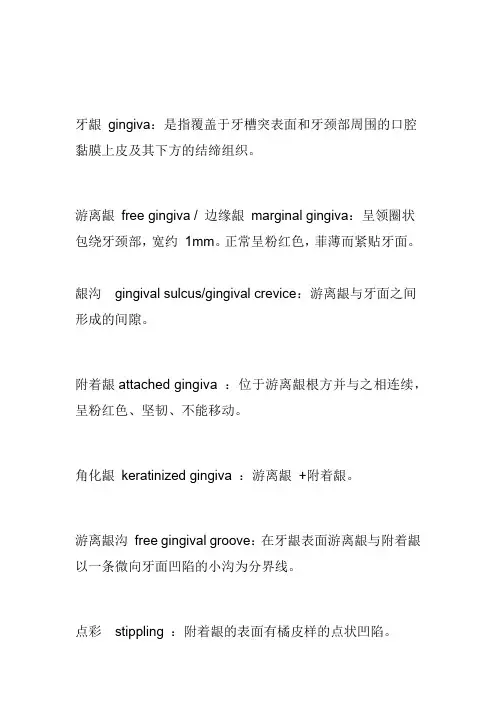 牙龈 gingiva：是指覆盖于牙槽突表面和牙颈部周围的口腔黏膜上皮及其下方的结缔组织。

游离龈 free gingiva / 边缘龈 marginal gingiva：呈领圈状包绕牙颈部，宽约 1mm。正常呈粉红色，菲薄而紧贴牙面。

龈沟 gingival sulcus/gingival crevice：游离龈与牙面之间形成的间隙。

附着龈 attached gingiva ：位于游离龈根方并与之相连续，呈粉红色、坚韧、不能移动。

角化龈 keratinized gingiva ：游离龈 +附着龈。

游离龈沟 free gingival groove：在牙龈表面游离龈与附着龈以一条微向牙面凹陷的小沟为分界线。

点彩 stippling ：附着龈的表面有橘皮样的点状凹陷。